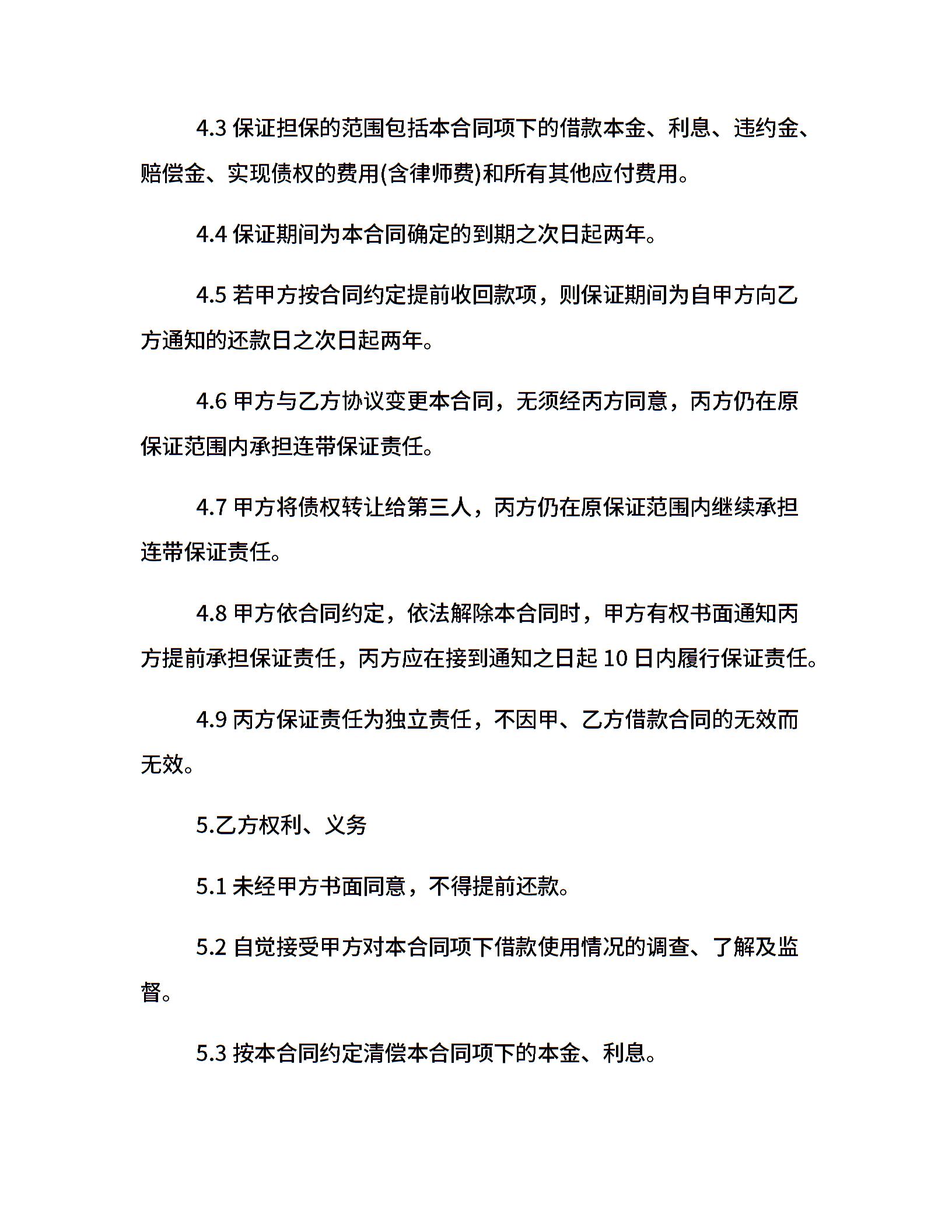 4.3保证担保的范围包括本合同项下的借款本金、利息、违约金、赔偿金、实现债权的费用(含律师费)和所有其他应付费用。

4.4保证期间为本合同确定的到期之次日起两年。

4.5若甲方按合同约定提前收回款项，则保证期间为自甲方向乙方通知的还款日之次日起两年。

4.6甲方与乙方协议变更本合同，无须经丙方同意，丙方仍在原保证范围内承担连带保证责任。

4.7甲方将债权转让给第三人，丙方仍在原保证范围内继续承担连带保证责任。

4.8甲方依合同约定，依法解除本合同时，甲方有权书面通知丙方提前承担保证责任，丙方应在接到通知之日起10日内履行保证责任。

4.9丙方保证责任为独立责任，不因甲、乙方借款合同的无效而无效。

5.乙方权利、义务

5.1未经甲方书面同意，不得提前还款。

5.2自觉接受甲方对本合同项下借款使用情况的调查、了解及监督。

5.3按本合同约定清偿本合同项下的本金、利息。